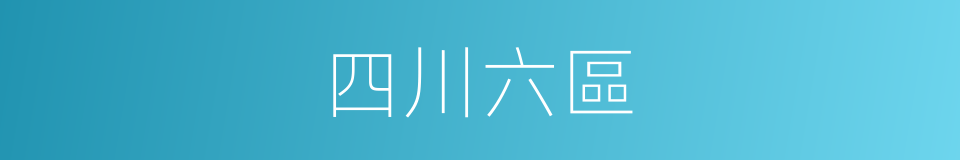 四川六區